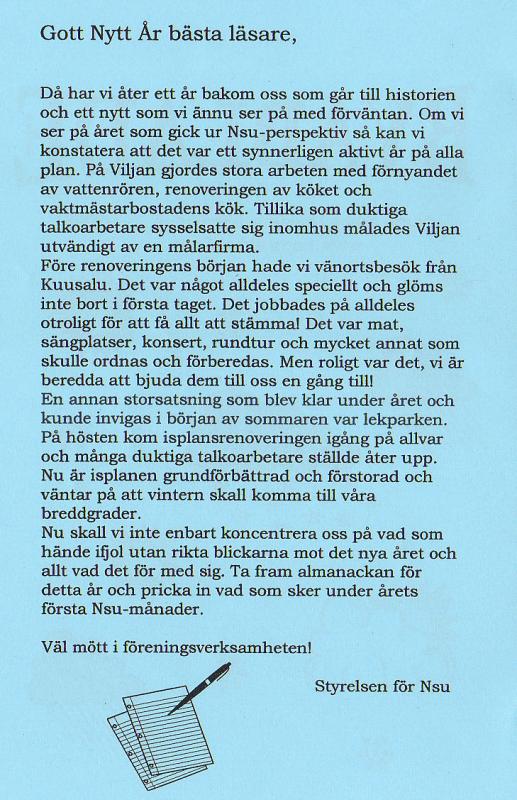 Gott Nytt År bästa läsare,

Då har vi åter ett år bakom oss som går till historien och ett nytt som vi ännu ser på med förväntan. Om vi ser på året som gick ur Nsu-perspektiv så kan vi konstatera att det var ett synnerligen aktivt år på alla plan. På Viljan gjordes stora arbeten med förnyandet av vattenrören, renoveringen av köket och vaktmästarbostadens kök. Tillika som duktiga talkoarbetare sysselsatte sig inomhus målades Viljan utvändigt av en målarfirma.
Före renoveringens början hade vi vänortsbesök från Kuusalu. Det var något alldeles speciellt och glöms inte bort i första taget. Det jobbades på alldeles otroligt för att få allt att stämma! Det var mat, sängplatser, konsert, rundtur och mycket annat som skulle ordnas och förberedas. Men roligt var det, vi är beredda att bjuda dem till oss en gång till!
En annan storsatsning som blev klar under året och kunde invigas i början av sommaren var lekparken. På hösten kom isplansrenoveringen igång på allvar och många duktiga talkoarbetare ställde åter upp. Nu är isplanen grundförbättrad och förstorad och väntar på att vintern skall komma till våra breddgrader.
Nu skall vi inte enbart koncentrera oss på vad som hände ifjol utan rikta blickarna mot det nya året och allt vad det för med sig. Ta fram almanackan för detta år och pricka in vad som sker under årets första Nsu-månader.

Väl mött i föreningsverksamheten!

Styrelsen för Nsu